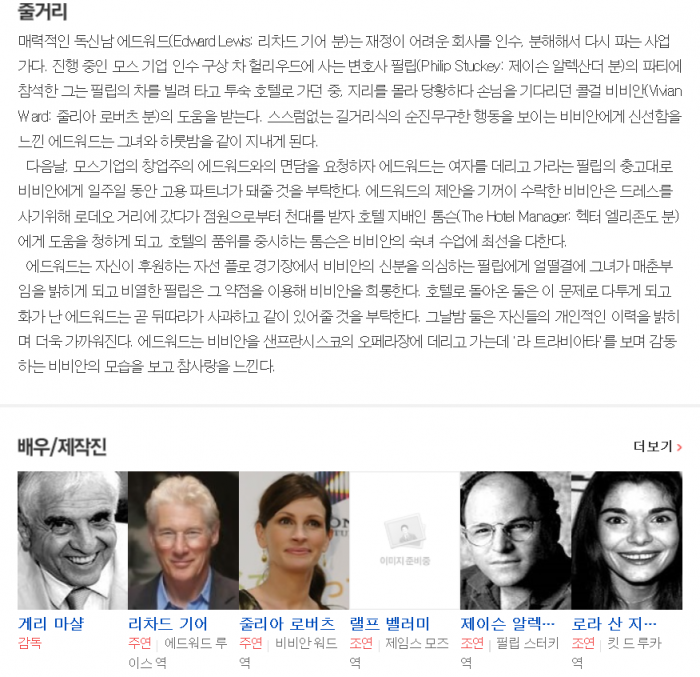 줄거리

매력적인 독신남 에드워드(Edward Lewis: 리차드 기어 분)는 재정이 어려운 회사를 인수, 분해해서 다시 파는 사업가다. 진행 중인 모스 기업 인수 구상 차 헐리우드에 사는 변호사 필립(Philip Stuckey: 제이슨 알렉산더 분)의 파티에 참석한 그는 필립의 차를 빌려 타고 투숙 호텔로 가던 중, 지리를 몰라 당황하다 손님을 기다리던 콜걸 비비안(Vivian Ward: 줄리아 로버츠 분)의 도움을 받는다. 스스럼없는 길거리식의 순진무구한 행동을 보이는 비비안에게 신선함을 느낀 에드워드는 그녀와 하룻밤을 같이 지내게 된다.

다음날, 모스기업의 창업주의 에드워드와의 면담을 요청하자 에드워드는 여자를 데리고 가라는 필립의 충고대로 비비안에게 일주일 동안 고용 파트너가 돼줄 것을 부탁한다. 에드워드의 제안을 기꺼이 수락한 비비안은 드레스를 사기위해 로데오 거리에 갔다가 점원으로부터 천대를 받자 호텔 지배인 톰슨(The Hotel Manager: 헥터 엘리존도 분)에게 도움을 청하게 되고, 호텔의 품위를 중시하는 톰슨은 비비안의 숙녀 수업에 최선을 다한다.

에드워드는 자신이 후원하는 자선 폴로 경기장에서 비비안의 신분을 의심하는 필립에게 얼떨결에 그녀가 매춘부임을 밝히게 되고 비열한 필립은 그 약점을 이용해 비비안을 희롱한다. 호텔로 돌아온 둘은 이 문제로 다투게 되고 화가 난 에드워드는 곧 뒤따라가 사과하고 같이 있어줄 것을 부탁한다. 그날밤 둘은 자신들의 개인적인 이력을 밝히며 더욱 가까워진다. 에드워드는 비비안을 샌프란시스코의 오페라장에 데리고 가는데 '라 트라비아타'를 보며 감동하는 비비안의 모습을 보고 참사랑을 느낀다.

배우/제작진

더보기 >

이미지 준비중

게리 마샬
감독

리차드 기어
주연 | 에드워드 루이스 역

줄리아 로버츠
주연 | 비비안 워드 역

랠프 벨러미
조연 | 제임스 모즈 역

제이슨 알렉...
조연 | 필립 스터키 역

로라 산 지...
조연 | 킷 드 루카 역